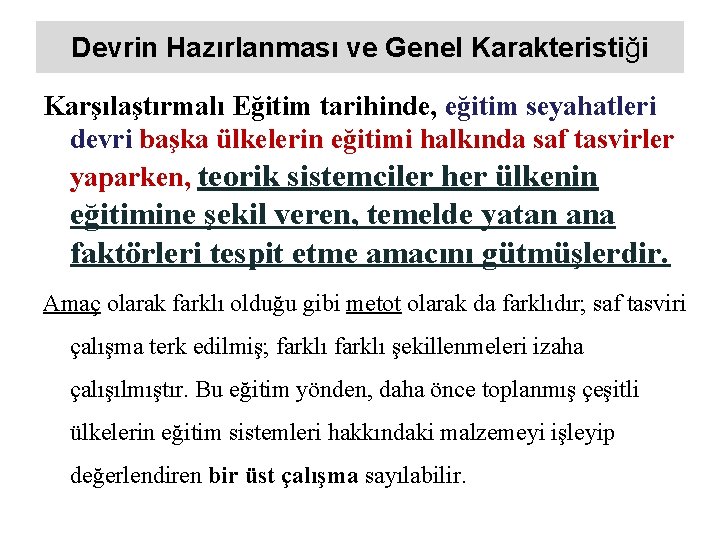 Devrin Hazırlanması ve Genel Karakteristiği

Karşılaştırmalı Eğitim tarihinde, eğitim seyahatleri devri başka ülkelerin eğitimi halkında saf tasvirler yaparken, teorik sistemciler her ülkenin eğitimine şekil veren, temelde yatan ana faktörleri tespit etme amacını gütmüşlerdir.

Amaç olarak farklı olduğu gibi metot olarak da farklıdır; saf tasviri çalışma terk edilmiş; farklı farklı şekillenmeleri izaha çalışılmıştır. Bu eğitim yönden, daha önce toplanmış çeşitli ülkelerin eğitim sistemleri hakkındaki malzemeyi işleyip değerlendiren bir üst çalışma sayılabilir.